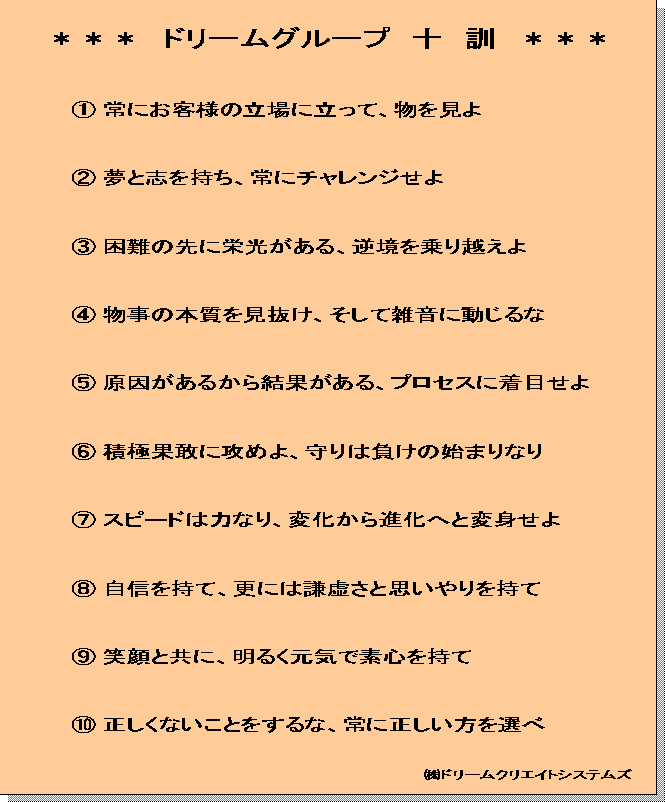 ＊＊＊ ドリームグループ 十 訓 ＊＊＊

① 常にお客様の立場に立って、物を見よ

② 夢と志を持ち、常にチャレンジせよ

③ 困難の先に栄光がある、逆境を乗り越えよ

④ 物事の本質を見抜け、そして雑音に動じるな

⑤ 原因があるから結果がある、プロセスに着目せよ

⑥ 積極果敢に攻めよ、守りは負けの始まりなり

⑦ スピードは力なり、変化から進化へと変身せよ

⑧ 自信を持て、更には謙虚さと思いやりを持て

⑨ 笑顔と共に、明るく元気で素心を持て

⑩ 正しくないことをするな、常に正しい方を選べ

㈱ドリームクリエイトシステムズ